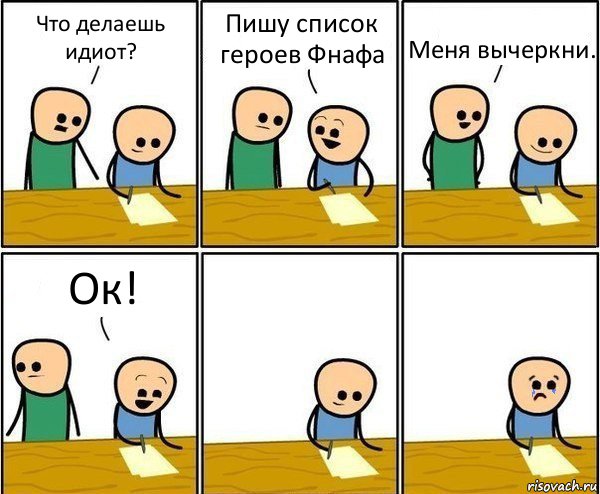 Что делаешь идиот?

Пишу список героев Фнафа

Меня вычеркни.

Ок!

risovach.ru